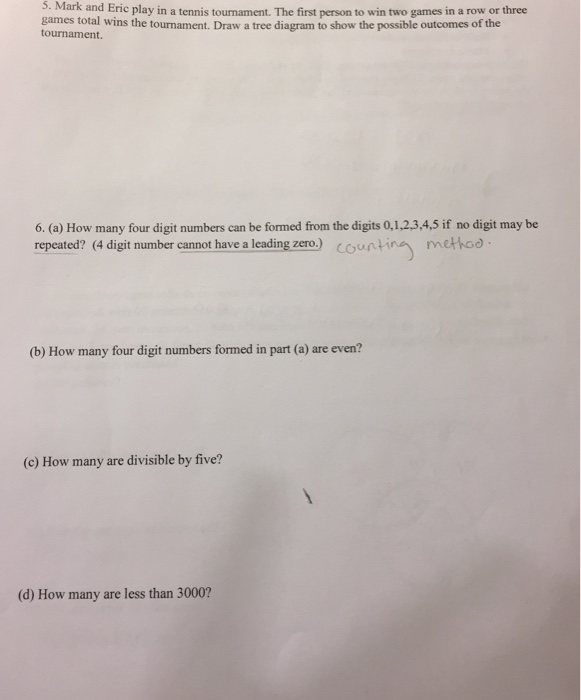 5. Mark and Eric play in a tennis tournament. The first person to win two games in a row or three games total wins the tournament. Draw a tree diagram to show the possible outcomes of the tournament.

6. (a) How many four digit numbers can be formed from the digits 0,1,2,3,4,5 if no digit may be repeated? (4 digit number cannot have a leading zero.) counting method.

(b) How many four digit numbers formed in part (a) are even?

(c) How many are divisible by five?

(d) How many are less than 3000?